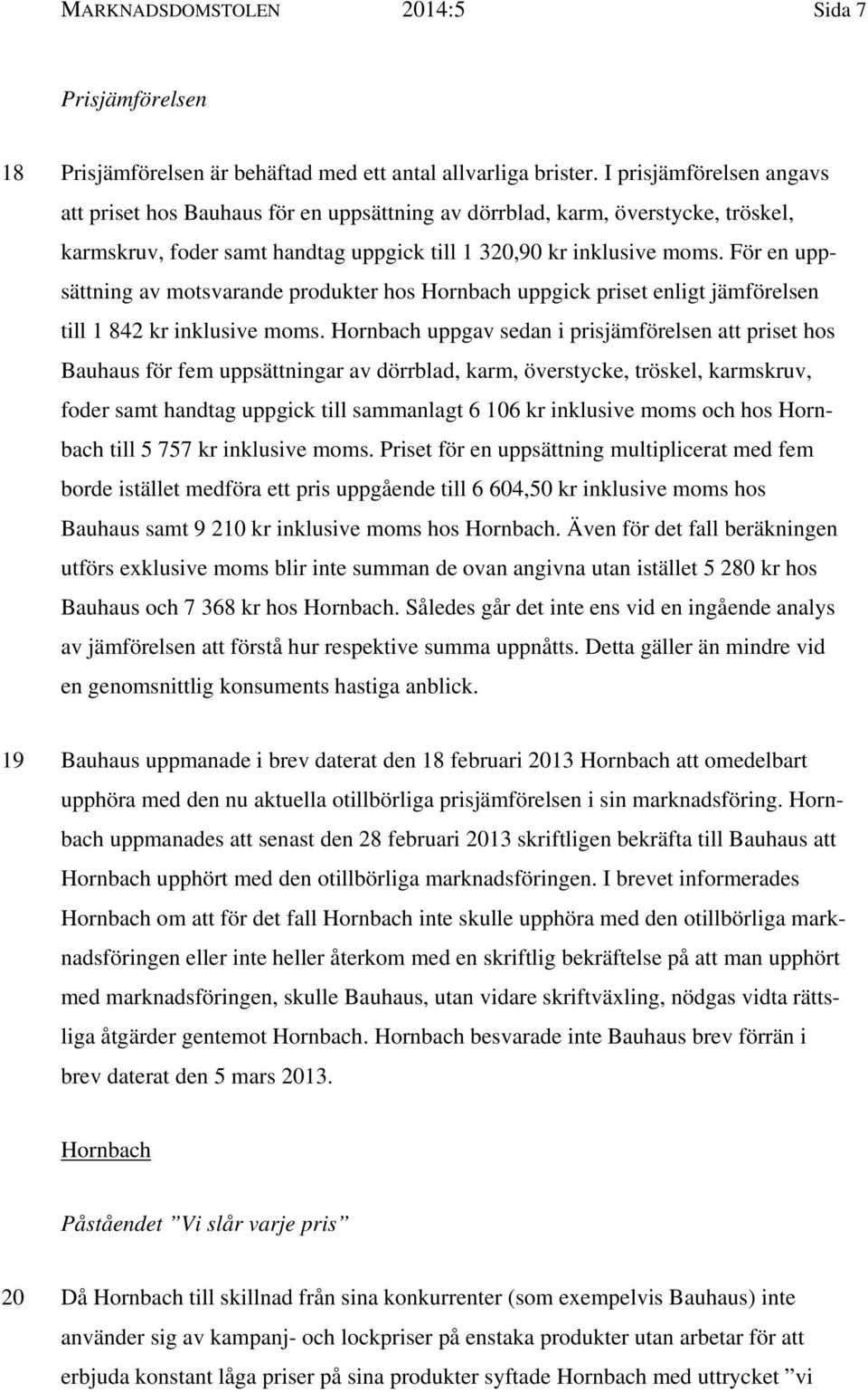 MARKNADSDOMSTOLEN 2014:5 Sida 7

Prisjämförelsen

18 Prisjämförelsen är behäftad med ett antal allvarliga brister. I prisjämförelsen angavs att priset hos Bauhaus för en uppsättning av dörrblad, karm, överstycke, tröskel, karmskruv, foder samt handtag uppgick till 1 320,90 kr inklusive moms. För en uppsättning av motsvarande produkter hos Hornbach uppgick priset enligt jämförelsen till 1 842 kr inklusive moms. Hornbach uppgav sedan i prisjämförelsen att priset hos Bauhaus för fem uppsättningar av dörrblad, karm, överstycke, tröskel, karmskruv, foder samt handtag uppgick till sammanlagt 6 106 kr inklusive moms och hos Hornbach till 5 757 kr inklusive moms. Priset för en uppsättning multiplicerat med fem borde istället medföra ett pris uppgående till 6 604,50 kr inklusive moms hos Bauhaus samt 9 210 kr inklusive moms hos Hornbach. Även för det fall beräkningen utförs exklusive moms blir inte summan de ovan angivna utan istället 5 280 kr hos Bauhaus och 7 368 kr hos Hornbach. Således går det inte ens vid en ingående analys av jämförelsen att förstå hur respektive summa uppnåtts. Detta gäller än mindre vid en genomsnittlig konsuments hastiga anblick.

19 Bauhaus uppmanade i brev daterat den 18 februari 2013 Hornbach att omedelbart upphöra med den nu aktuella otillbörliga prisjämförelsen i sin marknadsföring. Hornbach uppmanades att senast den 28 februari 2013 skriftligen bekräfta till Bauhaus att Hornbach upphört med den otillbörliga marknadsföringen. I brevet informerades Hornbach om att för det fall Hornbach inte skulle upphöra med den otillbörliga marknadsföringen eller inte heller återkom med en skriftlig bekräftelse på att man upphört med marknadsföringen, skulle Bauhaus, utan vidare skriftväxling, nödgas vidta rättsliga åtgärder gentemot Hornbach. Hornbach besvarade inte Bauhaus brev förrän i brev daterat den 5 mars 2013.

Hornbach

Påståendet ”Vi slår varje pris”

20 Då Hornbach till skillnad från sina konkurrenter (som exempelvis Bauhaus) inte använder sig av kampanj- och lockpriser på enstaka produkter utan arbetar för att erbjuda konstant låga priser på sina produkter syftade Hornbach med uttrycket ”vi